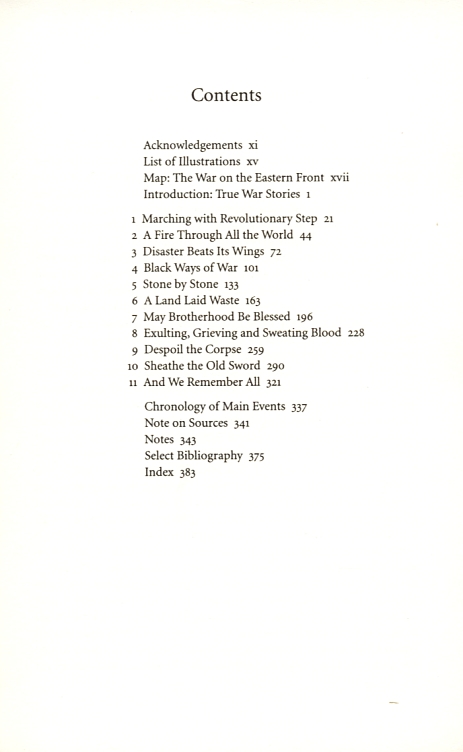 Contents

Acknowledgements xi
List of Illustrations xv
Map: The War on the Eastern Front xvii
Introduction: True War Stories 1

1 Marching with Revolutionary Step 21
2 A Fire Through All the World 44
3 Disaster Beats Its Wings 72
4 Black Ways of War 101
5 Stone by Stone 133
6 A Land Laid Waste 163
7 May Brotherhood Be Blessed 196
8 Exulting, Grieving and Sweating Blood 228
9 Despoil the Corpse 259
10 Sheathe the Old Sword 290
11 And We Remember All 321

Chronology of Main Events 337
Note on Sources 341
Notes 343
Select Bibliography 375
Index 383